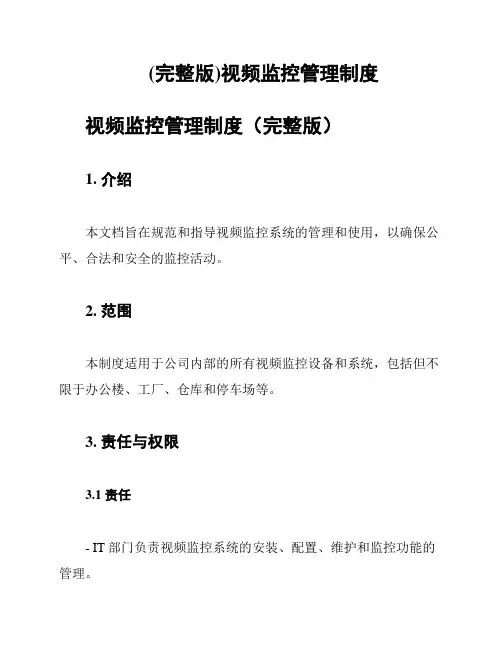 (完整版)视频监控管理制度

视频监控管理制度（完整版）

1. 介绍

本文档旨在规范和指导视频监控系统的管理和使用，以确保公平、合法和安全的监控活动。

2. 范围

本制度适用于公司内部的所有视频监控设备和系统，包括但不限于办公楼、工厂、仓库和停车场等。

3. 责任与权限

3.1 责任

- IT 部门负责视频监控系统的安装、配置、维护和监控功能的管理。